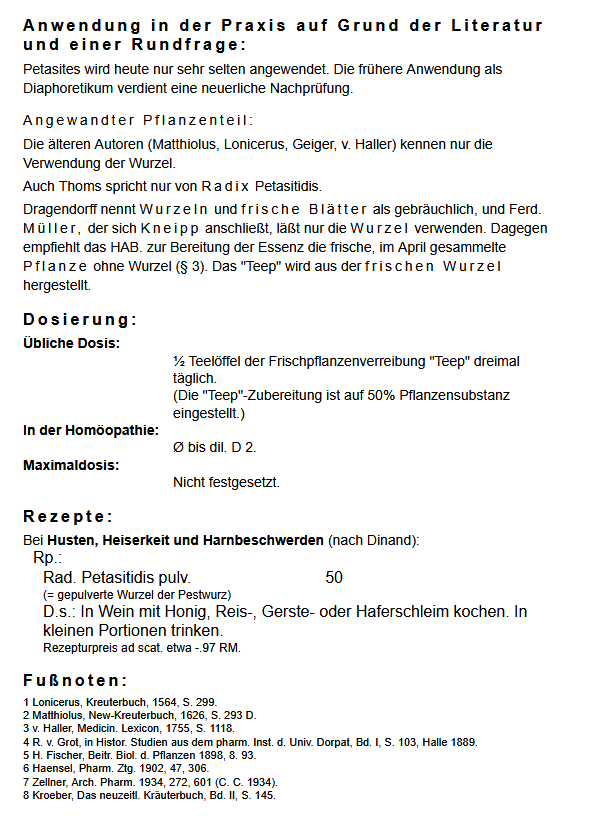 Anwendung in der Praxis auf Grund der Literatur und einer Rundfrage:

Petasites wird heute nur sehr selten angewendet. Die frühere Anwendung als Diaphoretikum verdient eine neuerliche Nachprüfung.

Angewandter Pflanzenteil:

Die älteren Autoren (Matthiolus, Lonicerus, Geiger, v. Haller) kennen nur die Verwendung der Wurzel.

Auch Thoms spricht nur von Radix Petasitidis.

Dragendorff nennt Wurzeln und frische Blätter als gebräuchlich, und Ferd. Müller, der sich Kneipp anschließt, läßt nur die Wurzel verwenden. Dagegen empfiehlt das HAB. zur Bereitung der Essenz die frische, im April gesammelte Pflanze ohne Wurzel (§ 3). Das "Teep" wird aus der frischen Wurzel hergestellt.

Dosierung:

Übliche Dosis:

½ Teelöffel der Frischpflanzenverreibung "Teep" dreimal täglich.
(Die "Teep"-Zubereitung ist auf 50% Pflanzensubstanz eingestellt.)

In der Homöopathie:

Ø bis dil. D 2.

Maximaldosis:

Nicht festgesetzt.

Rezepte:

Bei Husten, Heiserkeit und Harnbeschwerden (nach Dinand):
Rp.:
Rad. Petasitidis pulv. 50
(= gepulverte Wurzel der Pestwurz)
D.s.: In Wein mit Honig, Reis-, Gerste- oder Haferschleim kochen. In kleinen Portionen trinken.
Rezepturpreis ad scat. etwa -.97 RM.

Fußnoten:

1 Lonicerus, Kreuterbuch, 1564, S. 299.
2 Matthiolus, New-Kreuterbuch, 1626, S. 293 D.
3 v. Haller, Medicin. Lexicon, 1755, S. 1118.
4 R. v. Grot, in Histor. Studien aus dem pharm. Inst. d. Univ. Dorpat, Bd. I, S. 103, Halle 1889.
5 H. Fischer, Beitr. Biol. d. Pflanzen 1898, 8. 93.
6 Haensel, Pharm. Ztg. 1902, 47, 306.
7 Zellner, Arch. Pharm. 1934, 272, 601 (C. C. 1934).
8 Kroeber, Das neuzeitl. Kräuterbuch, Bd. II, S. 145.